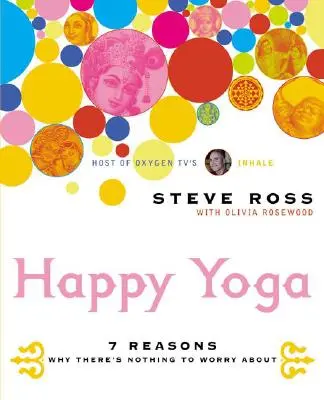 HOST OF OXYGEN TV'S INHALE

STEVE ROSS
WITH OLIVIA ROSEWOOD

Happy Yoga

7 REASONS
WHY THERE'S NOTHING TO WORRY ABOUT